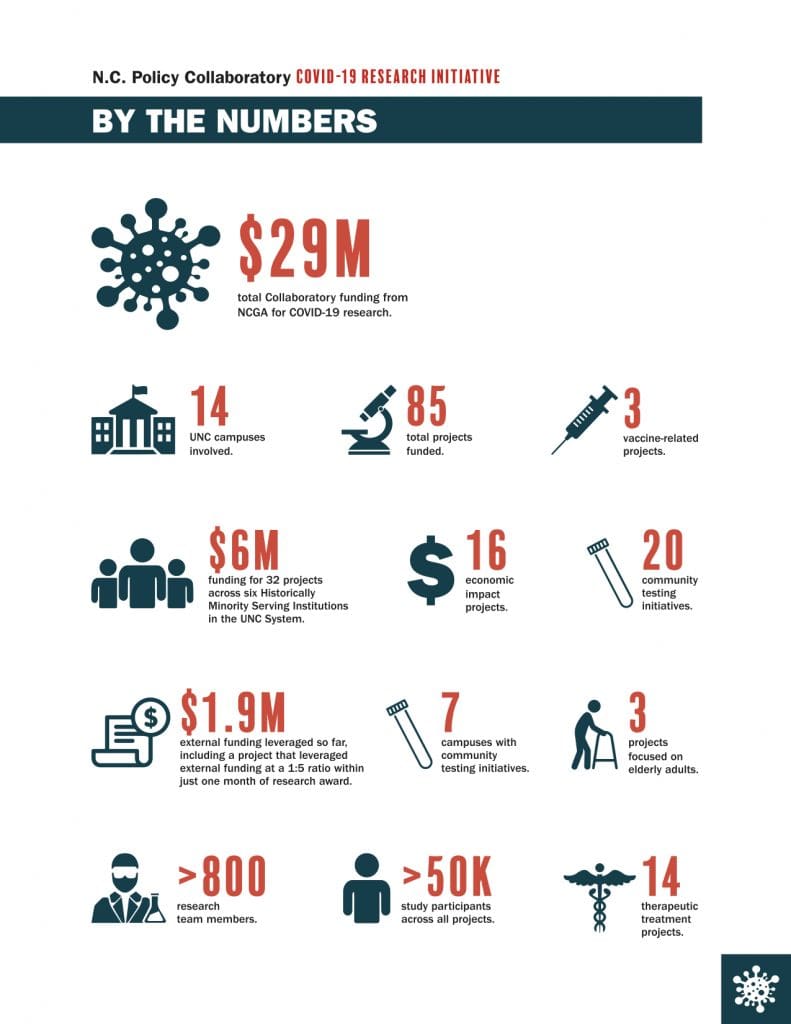 N.C. Policy Collaboratory COVID-19 RESEARCH INITIATIVE

BY THE NUMBERS

$29M
total Collaboratory funding from NCGA for COVID-19 research.

14
UNC campuses involved.

85
total projects funded.

3
vaccine-related projects.

$6M
funding for 32 projects across six Historically Minority Serving Institutions in the UNC System.

16
economic impact projects.

20
community testing initiatives.

$1.9M
external funding leveraged so far, including a project that leveraged external funding at a 1:5 ratio within just one month of research award.

7
campuses with community testing initiatives.

3
projects focused on elderly adults.

>800
research team members.

>50K
study participants across all projects.

14
therapeutic treatment projects.